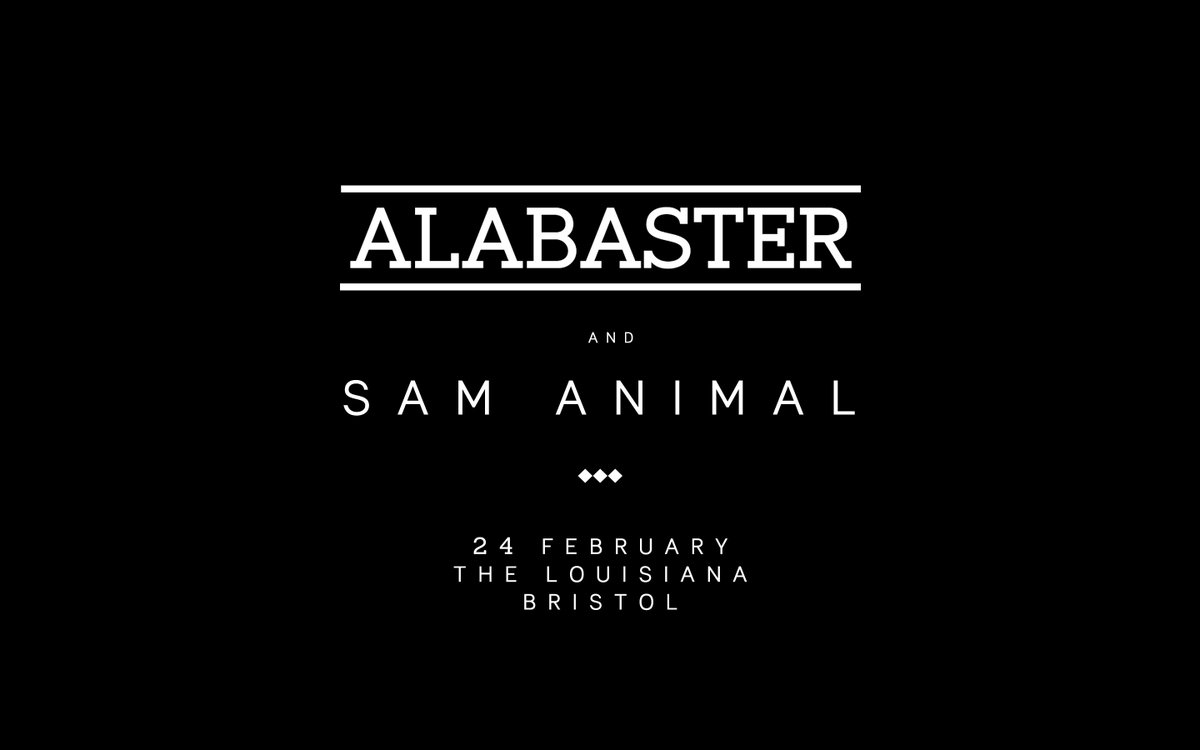 ALABASTER

AND

SAM ANIMAL

24 FEBRUARY
THE LOUISIANA
BRISTOL